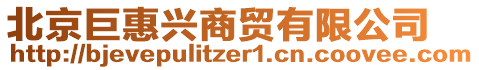 北京巨惠兴商贸有限公司
http://bjevepulitzer1.cn.coovee.com